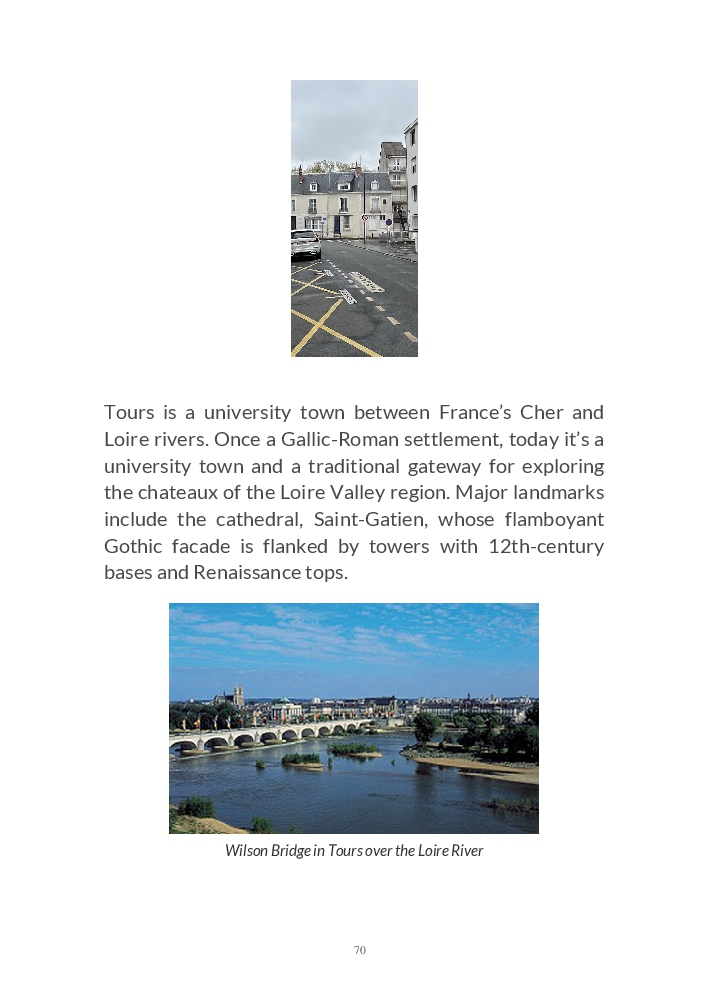 Tours is a university town between France's Cher and Loire rivers. Once a Gallic-Roman settlement, today it's a university town and a traditional gateway for exploring the chateaux of the Loire Valley region. Major landmarks include the cathedral, Saint-Gatien, whose flamboyant Gothic facade is flanked by towers with 12th-century bases and Renaissance tops.

Wilson Bridge in Tours over the Loire River

70